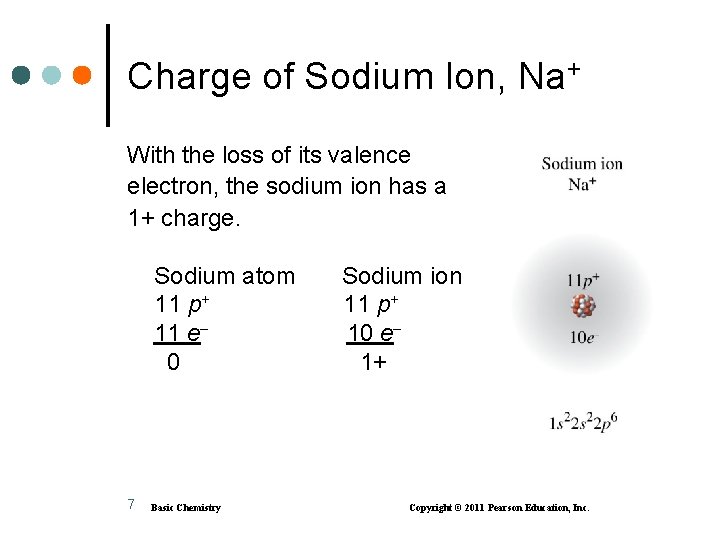 Charge of Sodium Ion, $Na^+$

With the loss of its valence electron, the sodium ion has a 1+ charge.

| Sodium atom | Sodium ion |
|---|---|
| 11 $p^+$ | 11 $p^+$ |
| 11 $e^-$ | 10 $e^-$ |
| 0 | 1+ |

Sodium ion
$Na^+$

$11p^+$

$10e$

$1s^22s^22p^6$

7 Basic Chemistry Copyright © 2011 Pearson Education, Inc.